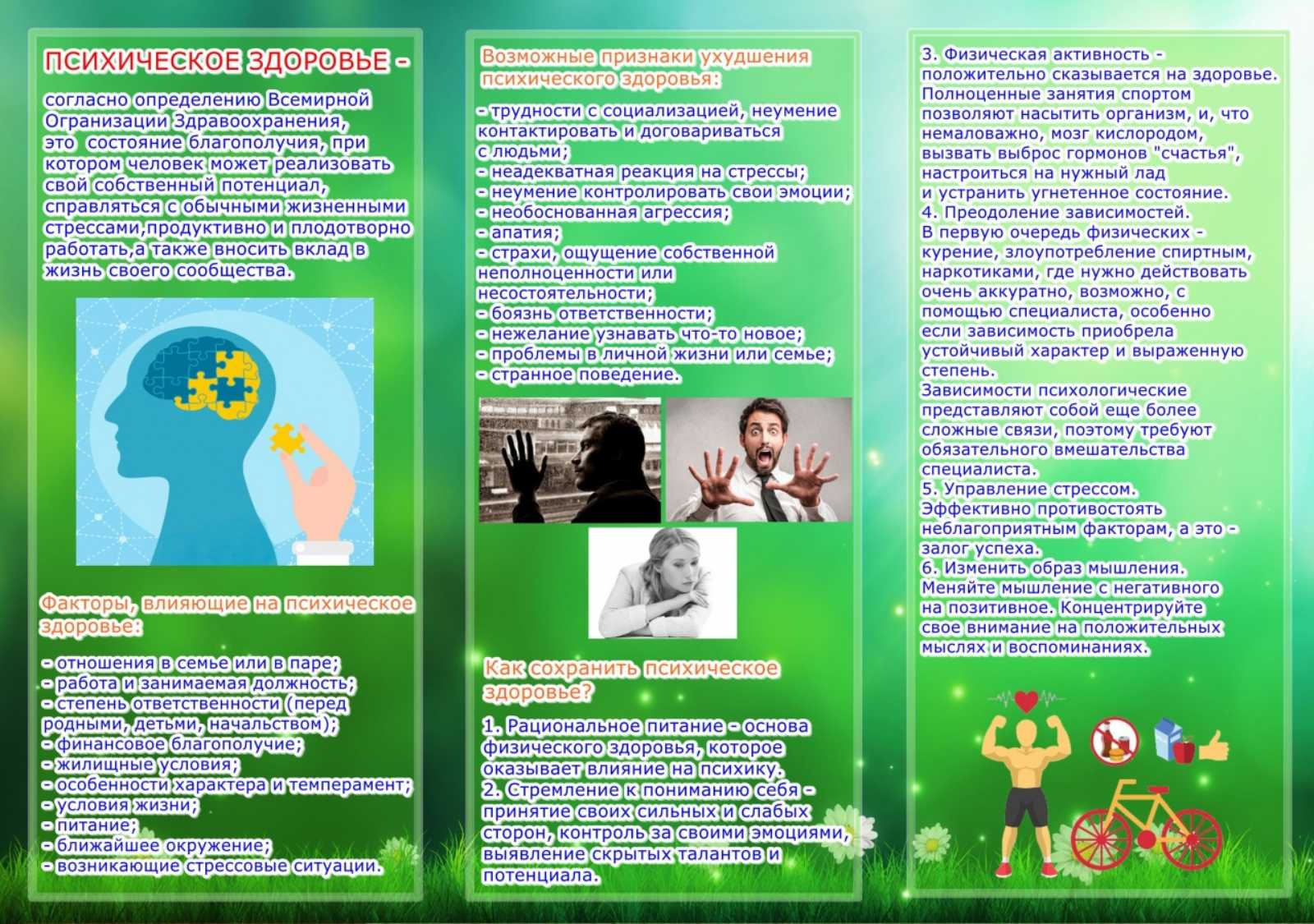 ПСИХИЧЕСКОЕ ЗДОРОВЬЕ -

согласно определению Всемирной Организации Здравоохранения, это состояние благополучия, при котором человек может реализовать свой собственный потенциал, справляться с обычными жизненными стрессами,продуктивно и плодотворно работать,а также вносить вклад в жизнь своего сообщества.

Факторы, влияющие на психическое здоровье:

- отношения в семье или в паре;
- работа и занимаемая должность;
- степень ответственности (перед родными, детьми, начальством);
- финансовое благополучие;
- жилищные условия;
- особенности характера и темперамент;
- условия жизни;
- питание;
- ближайшее окружение;
- возникающие стрессовые ситуации.

Возможные признаки ухудшения психического здоровья:

- трудности с социализацией, неумение контактировать и договариваться с людьми;
- неадекватная реакция на стрессы;
- неумение контролировать свои эмоции;
- необоснованная агрессия;
- апатия;
- страхи, ощущение собственной неполноценности или несостоятельности;
- боязнь ответственности;
- нежелание узнавать что-то новое;
- проблемы в личной жизни или семье;
- странное поведение.

Как сохранить психическое здоровье?

1. Рациональное питание - основа физического здоровья, которое оказывает влияние на психику.
2. Стремление к пониманию себя - принятие своих сильных и слабых сторон, контроль за своими эмоциями, выявление скрытых талантов и потенциала.

3. Физическая активность - положительно сказывается на здоровье. Полноценные занятия спортом позволяют насытить организм, и, что немаловажно, мозг кислородом, вызвать выброс гормонов "счастья", настроиться на нужный лад и устранить угнетенное состояние.
4. Преодоление зависимостей. В первую очередь физических - курение, злоупотребление спиртным, наркотиками, где нужно действовать очень аккуратно, возможно, с помощью специалиста, особенно если зависимость приобрела устойчивый характер и выраженную степень.
Зависимости психологические представляют собой еще более сложные связи, поэтому требуют обязательного вмешательства специалиста.
5. Управление стрессом. Эффективно противостоять неблагоприятным факторам, а это - залог успеха.
6. Изменить образ мышления. Меняйте мышление с негативного на позитивное. Концентрируйте свое внимание на положительных мыслях и воспоминаниях.